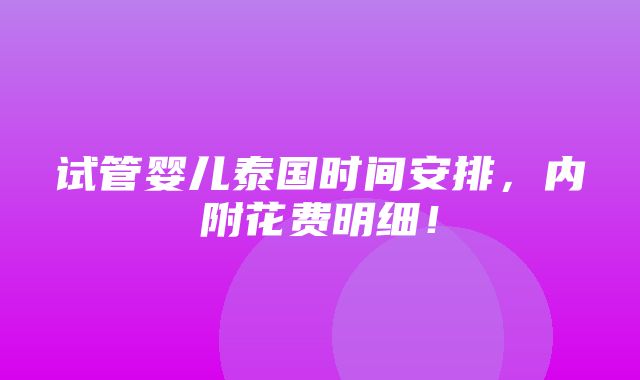 试管婴儿泰国时间安排，内附花费明细！